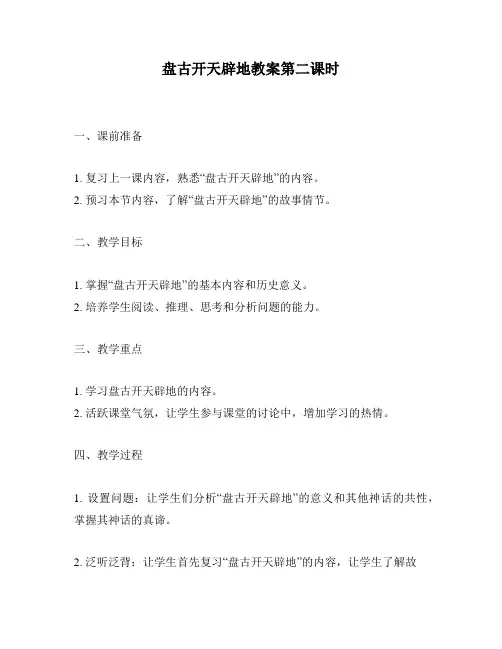 盘古开天辟地教案第二课时

一、课前准备

1. 复习上一课内容，熟悉“盘古开天辟地”的内容。
2. 预习本节内容，了解“盘古开天辟地”的故事情节。

二、教学目标

1. 掌握“盘古开天辟地”的基本内容和历史意义。
2. 培养学生阅读、推理、思考和分析问题的能力。

三、教学重点

1. 学习盘古开天辟地的内容。
2. 活跃课堂气氛，让学生参与课堂的讨论中，增加学习的热情。

四、教学过程

1. 设置问题：让学生们分析“盘古开天辟地”的意义和其他神话的共性，掌握其神话的真谛。

2. 泛听泛背：让学生首先复习“盘古开天辟地”的内容，让学生了解故